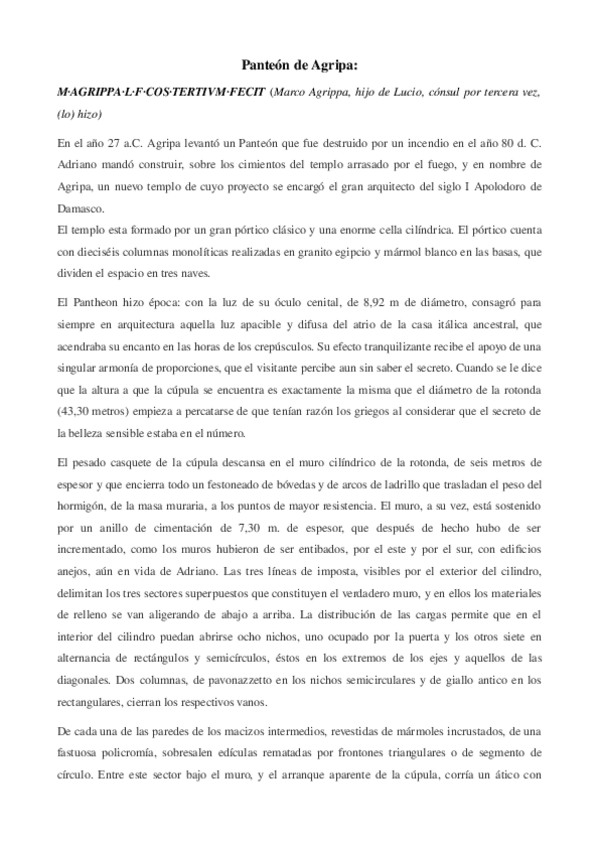 Panteón de Agripa:

M·AGRIPPA·L·F·COS·TERTIVM·FECIT (Marco Agrippa, hijo de Lucio, cónsul por tercera vez, (lo) hizo)

En el año 27 a.C. Agripa levantó un Panteón que fue destruido por un incendio en el año 80 d. C. Adriano mandó construir, sobre los cimientos del templo arrasado por el fuego, y en nombre de Agripa, un nuevo templo de cuyo proyecto se encargó el gran arquitecto del siglo I Apolodoro de Damasco.
El templo esta formado por un gran pórtico clásico y una enorme cella cilíndrica. El pórtico cuenta con dieciséis columnas monolíticas realizadas en granito egipcio y mármol blanco en las basas, que dividen el espacio en tres naves.

El Pantheon hizo época: con la luz de su óculo cenital, de 8,92 m de diámetro, consagró para siempre en arquitectura aquella luz apacible y difusa del atrio de la casa itálica ancestral, que acendraba su encanto en las horas de los crepúsculos. Su efecto tranquilizante recibe el apoyo de una singular armonía de proporciones, que el visitante percibe aun sin saber el secreto. Cuando se le dice que la altura a que la cúpula se encuentra es exactamente la misma que el diámetro de la rotonda (43,30 metros) empieza a percatarse de que tenían razón los griegos al considerar que el secreto de la belleza sensible estaba en el número.

El pesado casquete de la cúpula descansa en el muro cilíndrico de la rotonda, de seis metros de espesor y que encierra todo un festoneado de bóvedas y de arcos de ladrillo que trasladan el peso del hormigón, de la masa muraria, a los puntos de mayor resistencia. El muro, a su vez, está sostenido por un anillo de cimentación de 7,30 m. de espesor, que después de hecho hubo de ser incrementado, como los muros hubieron de ser entibados, por el este y por el sur, con edificios anejos, aún en vida de Adriano. Las tres líneas de imposta, visibles por el exterior del cilindro, delimitan los tres sectores superpuestos que constituyen el verdadero muro, y en ellos los materiales de relleno se van aligerando de abajo a arriba. La distribución de las cargas permite que en el interior del cilindro puedan abrirse ocho nichos, uno ocupado por la puerta y los otros siete en alternancia de rectángulos y semicírculos, éstos en los extremos de los ejes y aquellos de las diagonales. Dos columnas, de pavonazzetto en los nichos semicirculares y de giallo antico en los rectangulares, cierran los respectivos vanos.

De cada una de las paredes de los macizos intermedios, revestidas de mármoles incrustados, de una fastuosa policromía, sobresalen edículas rematadas por frontones triangulares o de segmento de círculo. Entre este sector bajo el muro, y el arranque aparente de la cúpula, corría un ático con